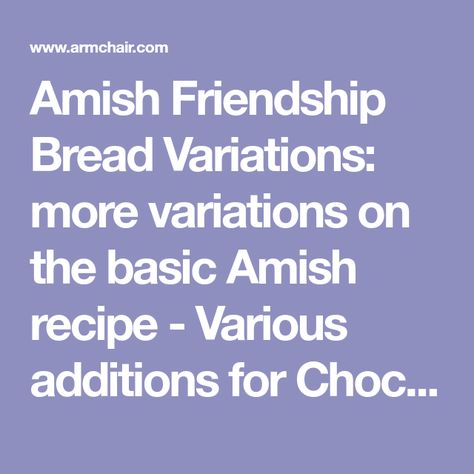 www.armchair.com

Amish Friendship Bread Variations: more variations on the basic Amish recipe - Various additions for Choc...